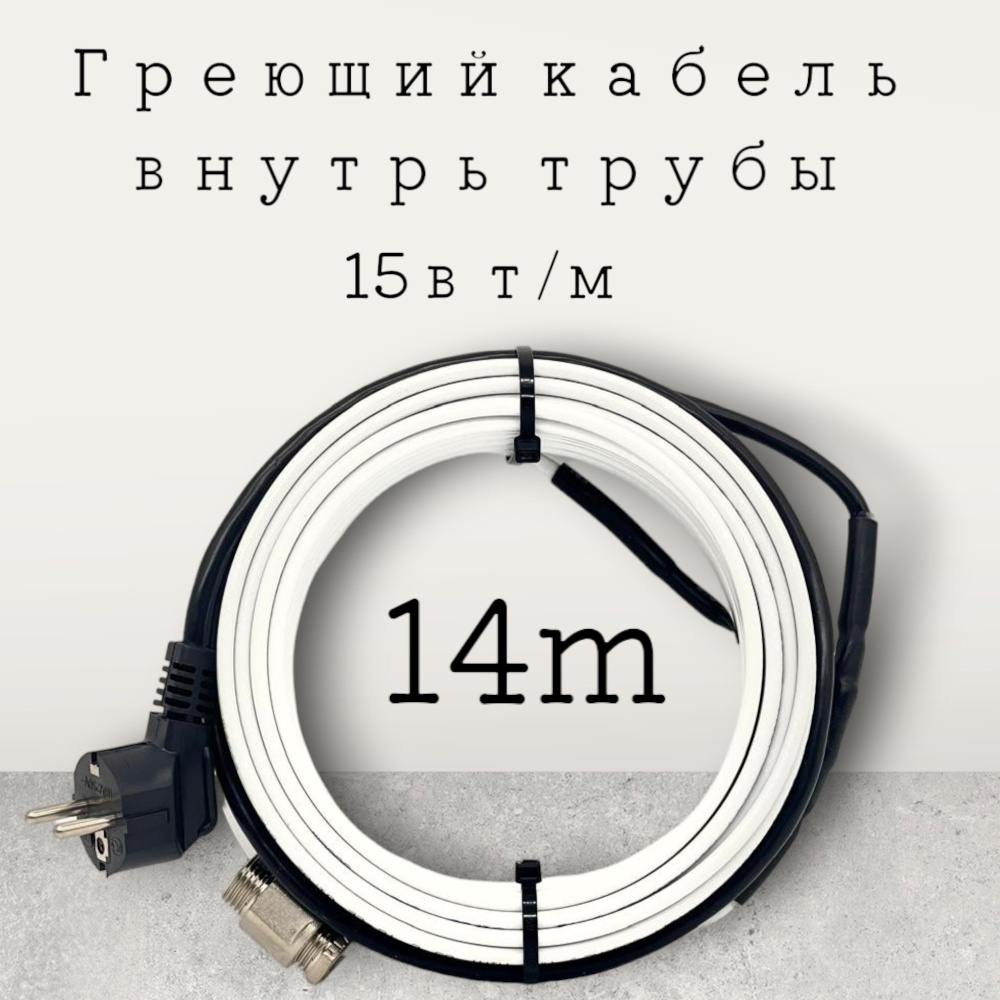 Греющий кабель
внутрь трубы
15вт/м

14m